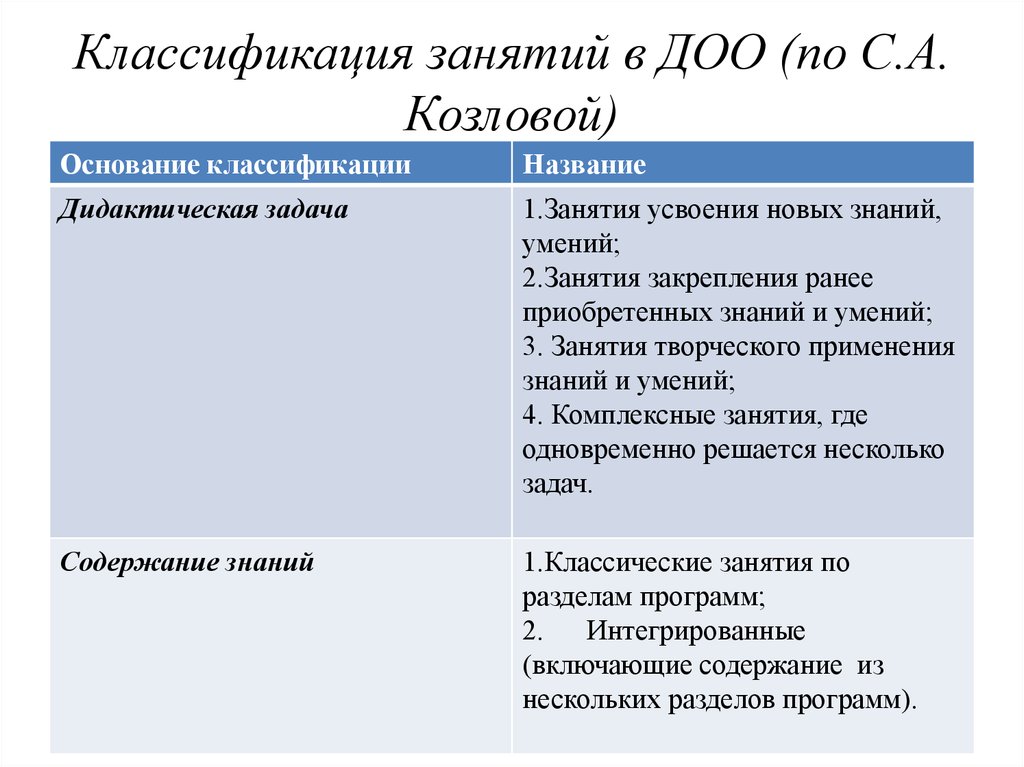 Классификация занятий в ДОО (по С.А. Козловой)

| Основание классификации | Название |
|---|---|
| Дидактическая задача | 1.Занятия усвоения новых знаний, умений; 2.Занятия закрепления ранее приобретенных знаний и умений; 3. Занятия творческого применения знаний и умений; 4. Комплексные занятия, где одновременно решается несколько задач. |
| Содержание знаний | 1.Классические занятия по разделам программ; 2. Интегрированные (включающие содержание из нескольких разделов программ). |